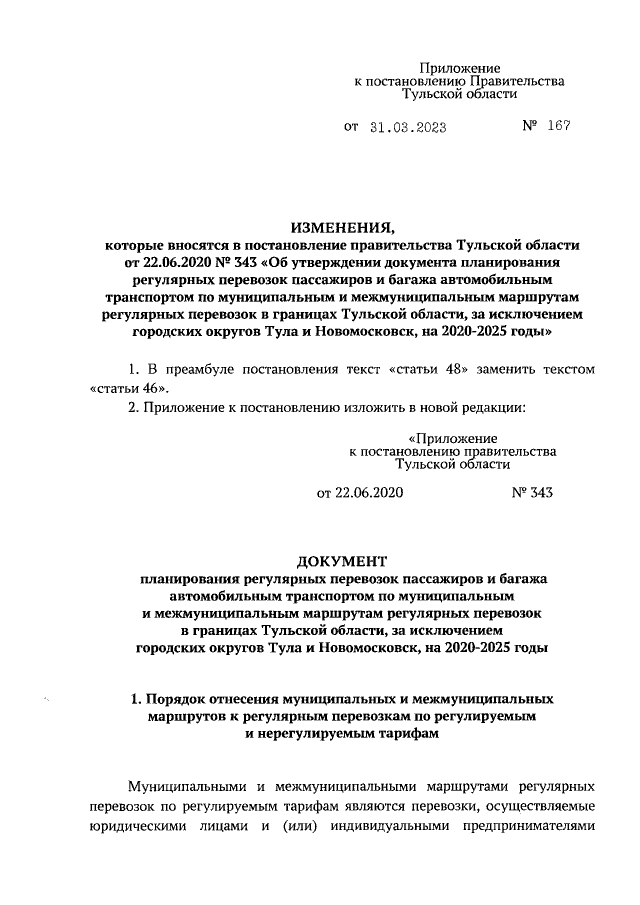 Приложение
к постановлению Правительства
Тульской области

от 31.03.2023 № 167

ИЗМЕНЕНИЯ,
которые вносятся в постановление правительства Тульской области от 22.06.2020 № 343 «Об утверждении документа планирования регулярных перевозок пассажиров и багажа автомобильным транспортом по муниципальным и межмуниципальным маршрутам регулярных перевозок в границах Тульской области, за исключением городских округов Тула и Новомосковск, на 2020-2025 годы»

1. В преамбуле постановления текст «статьи 48» заменить текстом «статьи 46».

2. Приложение к постановлению изложить в новой редакции:

«Приложение
к постановлению правительства
Тульской области

от 22.06.2020 № 343

ДОКУМЕНТ
планирования регулярных перевозок пассажиров и багажа автомобильным транспортом по муниципальным и межмуниципальным маршрутам регулярных перевозок в границах Тульской области, за исключением городских округов Тула и Новомосковск, на 2020-2025 годы

1. Порядок отнесения муниципальных и межмуниципальных маршрутов к регулярным перевозкам по регулируемым и нерегулируемым тарифам

Муниципальными и межмуниципальными маршрутами регулярных перевозок по регулируемым тарифам являются перевозки, осуществляемые юридическими лицами и (или) индивидуальными предпринимателями